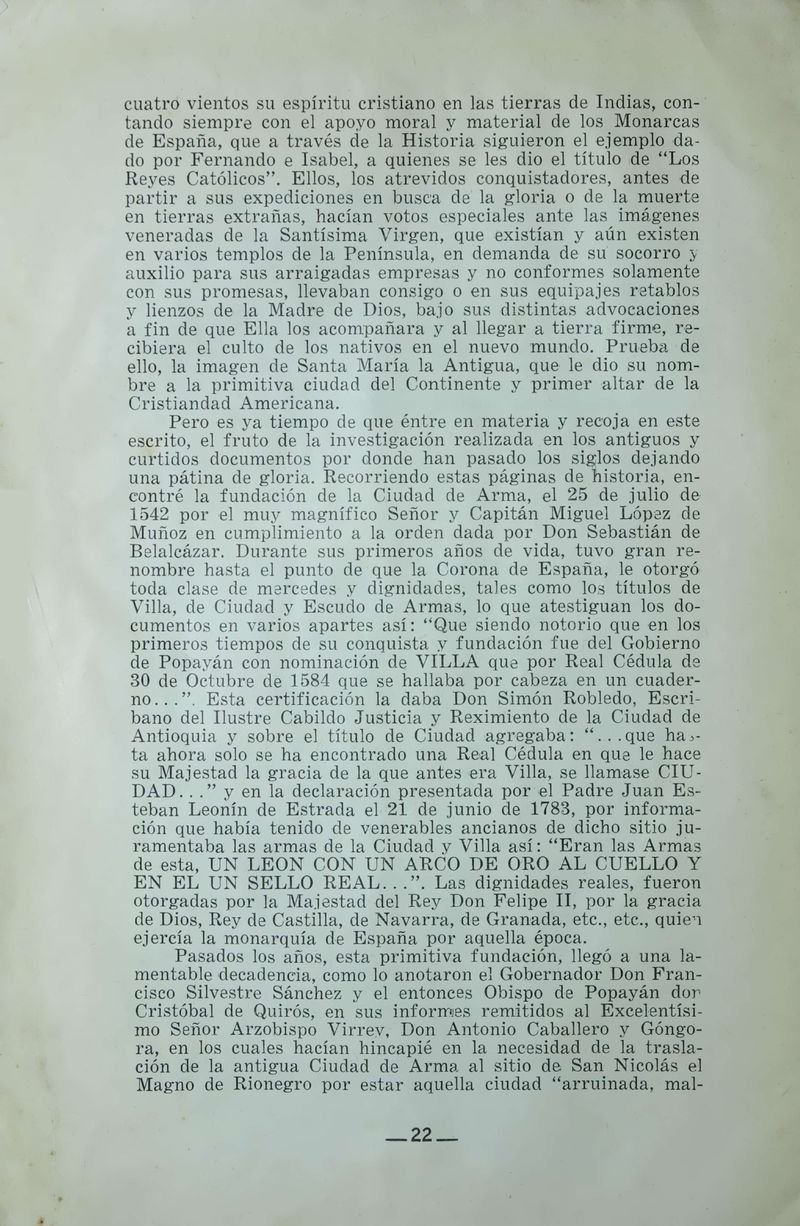 cuatro vientos su espíritu cristiano en las tierras de Indias, contando siempre con el apoyo moral y material de los Monarcas de España, que a través de la Historia siguieron el ejemplo dado por Fernando e Isabel, a quienes se les dio el título de "Los Reyes Católicos". Ellos, los atrevidos conquistadores, antes de partir a sus expediciones en busca de la gloria o de la muerte en tierras extrañas, hacían votos especiales ante las imágenes veneradas de la Santísima Virgen, que existían y aún existen en varios templos de la Península, en demanda de su socorro y auxilio para sus arraigadas empresas y no conformes solamente con sus promesas, llevaban consigo o en sus equipajes retablos y lienzos de la Madre de Dios, bajo sus distintas advocaciones a fin de que Ella los acompañara y al llegar a tierra firme, recibiera el culto de los nativos en el nuevo mundo. Prueba de ello, la imagen de Santa María la Antigua, que le dio su nombre a la primitiva ciudad del Continente y primer altar de la Cristiandad Americana.

Pero es ya tiempo de que éntre en materia y recoja en este escrito, el fruto de la investigación realizada en los antiguos y curtidos documentos por donde han pasado los siglos dejando una pátina de gloria. Recorriendo estas páginas de historia, encontré la fundación de la Ciudad de Arma, el 25 de julio de 1542 por el muy magnífico Señor y Capitán Miguel López de Muñoz en cumplimiento a la orden dada por Don Sebastián de Belalcázar. Durante sus primeros años de vida, tuvo gran renombre hasta el punto de que la Corona de España, le otorgó toda clase de mercedes y dignidades, tales como los títulos de Villa, de Ciudad y Escudo de Armas, lo que atestiguan los documentos en varios apartes así: "Que siendo notorio que en los primeros tiempos de su conquista y fundación fue del Gobierno de Popayán con nominación de VILLA que por Real Cédula de 30 de Octubre de 1584 que se hallaba por cabeza en un cuaderno...". Esta certificación la daba Don Simón Robledo, Escribano del Ilustre Cabildo Justicia y Reximiento de la Ciudad de Antioquia y sobre el título de Ciudad agregaba: "...que hasta ahora solo se ha encontrado una Real Cédula en que le hace su Majestad la gracia de la que antes era Villa, se llamase CIUDAD..." y en la declaración presentada por el Padre Juan Esteban Leonín de Estrada el 21 de junio de 1783, por información que había tenido de venerables ancianos de dicho sitio juramentaba las armas de la Ciudad y Villa así: "Eran las Armas de esta, UN LEON CON UN ARCO DE ORO AL CUELLO Y EN EL UN SELLO REAL...". Las dignidades reales, fueron otorgadas por la Majestad del Rey Don Felipe II, por la gracia de Dios, Rey de Castilla, de Navarra, de Granada, etc., etc., quien ejercía la monarquía de España por aquella época.

Pasados los años, esta primitiva fundación, llegó a una lamentable decadencia, como lo anotaron el Gobernador Don Francisco Silvestre Sánchez y el entonces Obispo de Popayán don Cristóbal de Quirós, en sus informes remitidos al Excelentísimo Señor Arzobispo Virrey, Don Antonio Caballero y Góngora, en los cuales hacían hincapié en la necesidad de la traslación de la antigua Ciudad de Arma al sitio de San Nicolás el Magno de Rionegro por estar aquella ciudad "arruinada, mal-

—22—